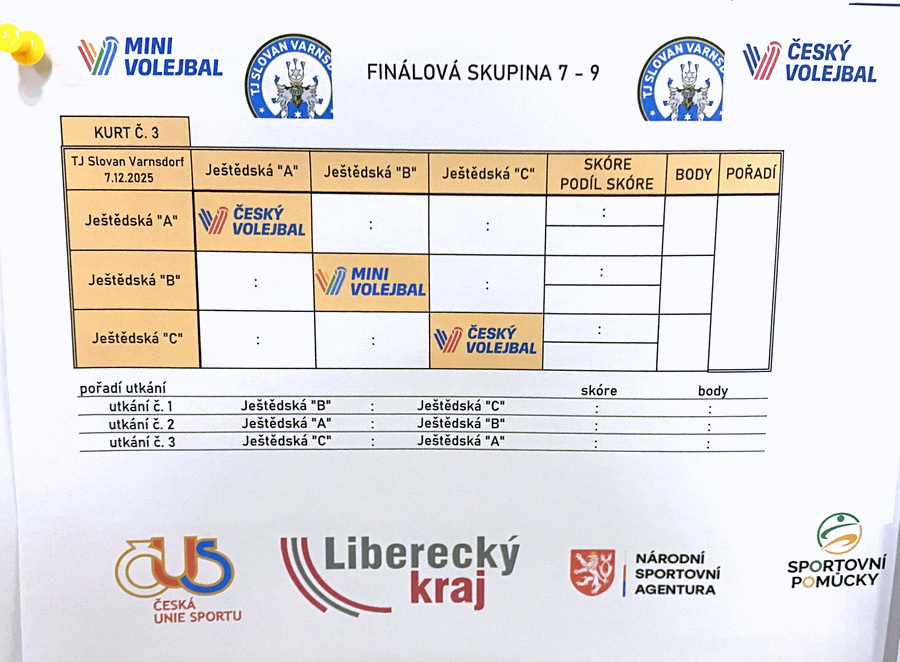 MINI VOLEJBAL

TJ SLOVAN VARNSDORF

FINÁLOVÁ SKUPINA 7 - 9

TJ SLOVAN VARNSDORF

ČESKÝ VOLEJBAL

KURT Č. 3

| TJ Slovan Varnsdorf 7.12.2025 | Ještědská "A" | Ještědská "B" | Ještědská "C" | SKÓRE PODÍL SKÓRE | BODY | POŘADÍ |
|---|---|---|---|---|---|---|
| Ještědská "A" | ČESKÝ VOLEJBAL | : | : | : | | |
| Ještědská "B" | : | MINI VOLEJBAL | : | : | | |
| Ještědská "C" | : | : | ČESKÝ VOLEJBAL | : | | |

| pořadí utkání | | | | skóre | body |
|---|---|---|---|---|---|
| utkání č. 1 | Ještědská "B" | : | Ještědská "C" | : | : |
| utkání č. 2 | Ještědská "A" | : | Ještědská "B" | : | : |
| utkání č. 3 | Ještědská "C" | : | Ještědská "A" | : | : |

ČUS ČESKÁ UNIE SPORTU

Liberecký kraj

NÁRODNÍ SPORTOVNÍ AGENTURA

SPORTOVNÍ POMŮCKY